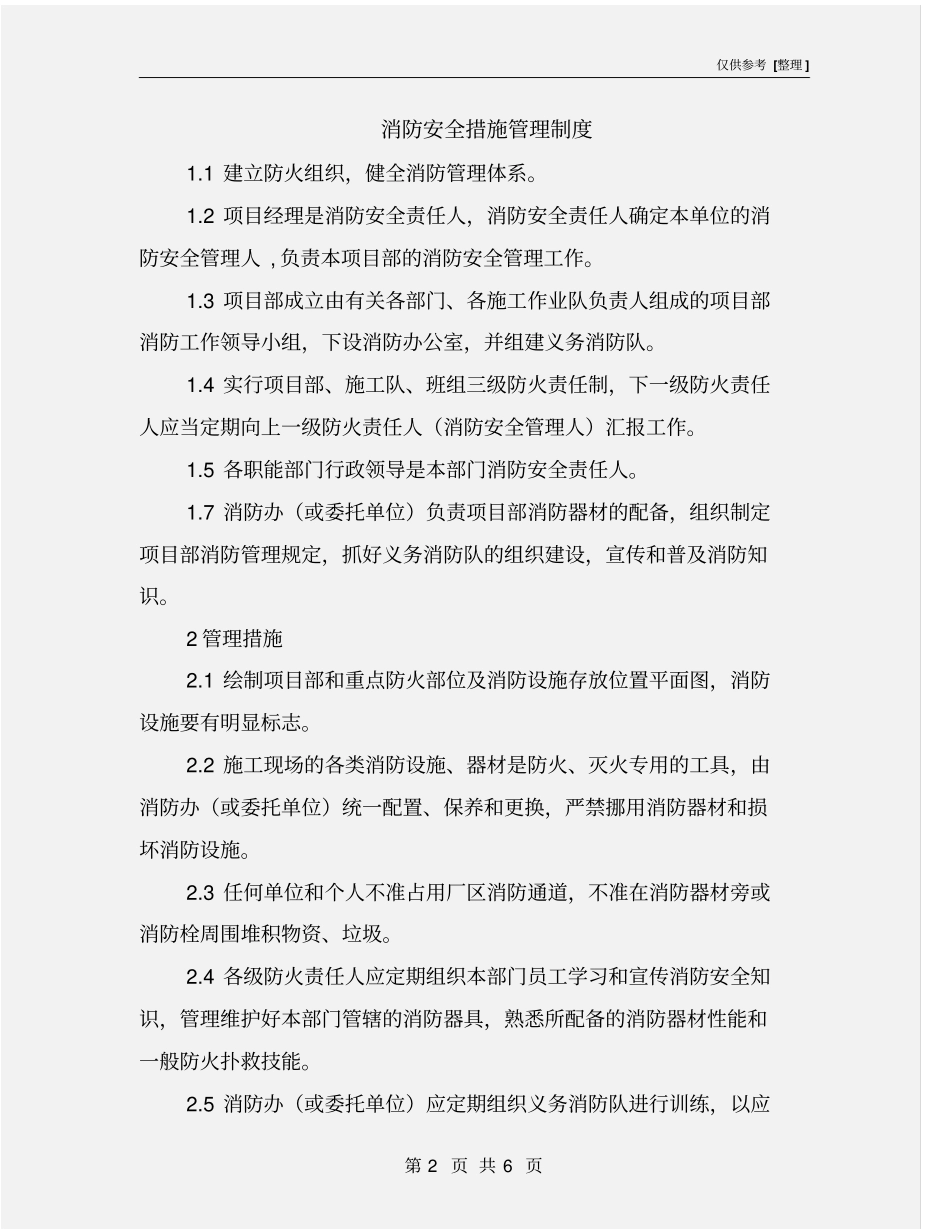 仅供参考 [整理]

消防安全措施管理制度

1.1 建立防火组织，健全消防管理体系。

1.2 项目经理是消防安全责任人，消防安全责任人确定本单位的消防安全管理人，负责本项目部的消防安全管理工作。

1.3 项目部成立由有关各部门、各施工作业队负责人组成的项目部消防工作领导小组，下设消防办公室，并组建义务消防队。

1.4 实行项目部、施工队、班组三级防火责任制，下一级防火责任人应当定期向上一级防火责任人（消防安全管理人）汇报工作。

1.5 各职能部门行政领导是本部门消防安全责任人。

1.7 消防办（或委托单位）负责项目部消防器材的配备，组织制定项目部消防管理规定，抓好义务消防队的组织建设，宣传和普及消防知识。

2 管理措施

2.1 绘制项目部和重点防火部位及消防设施存放位置平面图，消防设施要有明显标志。

2.2 施工现场的各类消防设施、器材是防火、灭火专用的工具，由消防办（或委托单位）统一配置、保养和更换，严禁挪用消防器材和损坏消防设施。

2.3 任何单位和个人不准占用厂区消防通道，不准在消防器材旁或消防栓周围堆积物资、垃圾。

2.4 各级防火责任人应定期组织本部门员工学习和宣传消防安全知识，管理维护好本部门管辖的消防器具，熟悉所配备的消防器材性能和一般防火扑救技能。

2.5 消防办（或委托单位）应定期组织义务消防队进行训练，以应

第 2 页 共 6 页